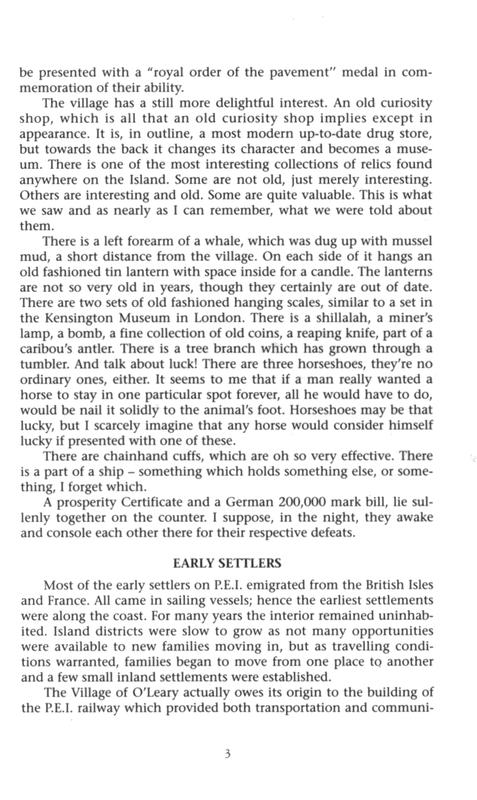 be presented with a "royal order of the pavement" medal in commemoration of their ability.

The village has a still more delightful interest. An old curiosity shop, which is all that an old curiosity shop implies except in appearance. It is, in outline, a most modern up-to-date drug store, but towards the back it changes its character and becomes a museum. There is one of the most interesting collections of relics found anywhere on the Island. Some are not old, just merely interesting. Others are interesting and old. Some are quite valuable. This is what we saw and as nearly as I can remember, what we were told about them.

There is a left forearm of a whale, which was dug up with mussel mud, a short distance from the village. On each side of it hangs an old fashioned tin lantern with space inside for a candle. The lanterns are not so very old in years, though they certainly are out of date. There are two sets of old fashioned hanging scales, similar to a set in the Kensington Museum in London. There is a shillalah, a miner's lamp, a bomb, a fine collection of old coins, a reaping knife, part of a caribou's antler. There is a tree branch which has grown through a tumbler. And talk about luck! There are three horseshoes, they're no ordinary ones, either. It seems to me that if a man really wanted a horse to stay in one particular spot forever, all he would have to do, would be nail it solidly to the animal's foot. Horseshoes may be that lucky, but I scarcely imagine that any horse would consider himself lucky if presented with one of these.

There are chainhand cuffs, which are oh so very effective. There is a part of a ship – something which holds something else, or something, I forget which.

A prosperity Certificate and a German 200,000 mark bill, lie sullenly together on the counter. I suppose, in the night, they awake and console each other there for their respective defeats.

EARLY SETTLERS

Most of the early settlers on P.E.I. emigrated from the British Isles and France. All came in sailing vessels; hence the earliest settlements were along the coast. For many years the interior remained uninhabited. Island districts were slow to grow as not many opportunities were available to new families moving in, but as travelling conditions warranted, families began to move from one place to another and a few small inland settlements were established.

The Village of O'Leary actually owes its origin to the building of the P.E.I. railway which provided both transportation and communi-

3